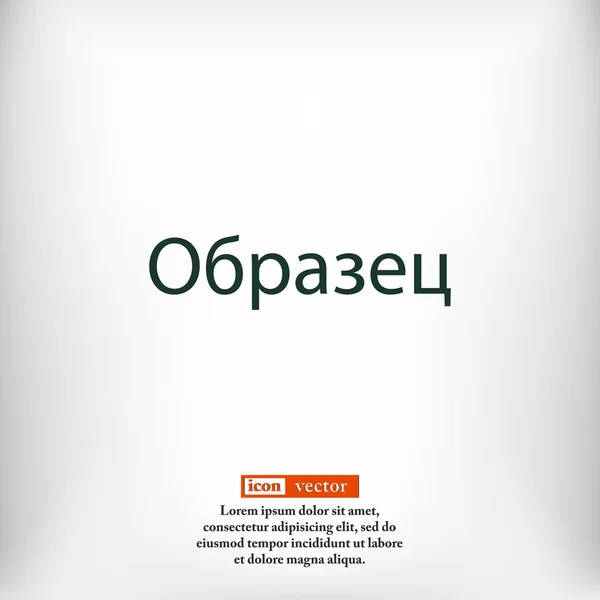 Образец

icon vector

Lorem ipsum dolor sit amet, consectetur adipisicing elit, sed do eiusmod tempor incididunt ut labore et dolore magna aliqua.